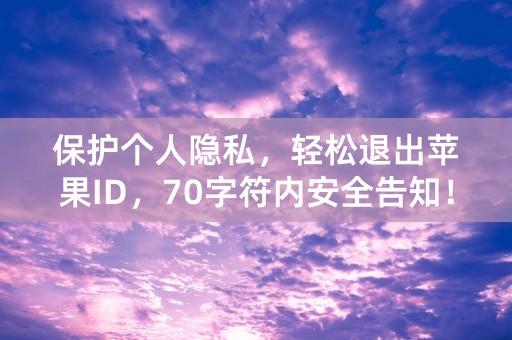 保护个人隐私，轻松退出苹果ID，70字符内安全告知！